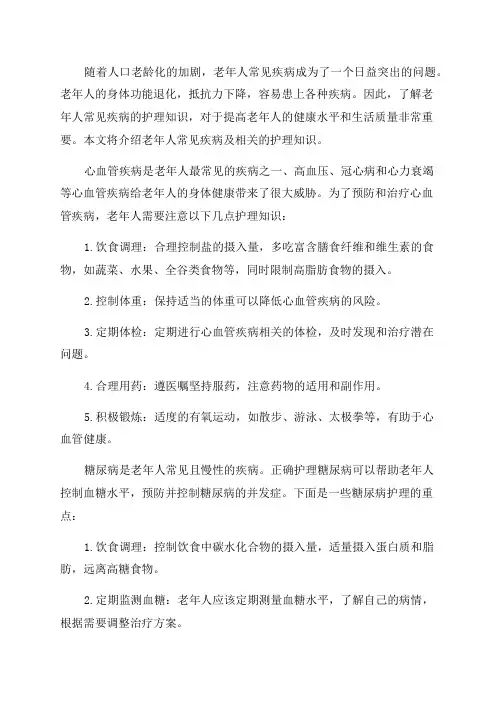 随着人口老龄化的加剧，老年人常见疾病成为了一个日益突出的问题。老年人的身体功能退化，抵抗力下降，容易患上各种疾病。因此，了解老年人常见疾病的护理知识，对于提高老年人的健康水平和生活质量非常重要。本文将介绍老年人常见疾病及相关的护理知识。

心血管疾病是老年人最常见的疾病之一、高血压、冠心病和心力衰竭等心血管疾病给老年人的身体健康带来了很大威胁。为了预防和治疗心血管疾病，老年人需要注意以下几点护理知识：

1. 饮食调理：合理控制盐的摄入量，多吃富含膳食纤维和维生素的食物，如蔬菜、水果、全谷类食物等，同时限制高脂肪食物的摄入。

2. 控制体重：保持适当的体重可以降低心血管疾病的风险。

3. 定期体检：定期进行心血管疾病相关的体检，及时发现和治疗潜在问题。

4. 合理用药：遵医嘱坚持服药，注意药物的适用和副作用。

5. 积极锻炼：适度的有氧运动，如散步、游泳、太极拳等，有助于心血管健康。

糖尿病是老年人常见且慢性的疾病。正确护理糖尿病可以帮助老年人控制血糖水平，预防并控制糖尿病的并发症。下面是一些糖尿病护理的重点：

1. 饮食调理：控制饮食中碳水化合物的摄入量，适量摄入蛋白质和脂肪，远离高糖食物。

2. 定期监测血糖：老年人应该定期测量血糖水平，了解自己的病情，根据需要调整治疗方案。